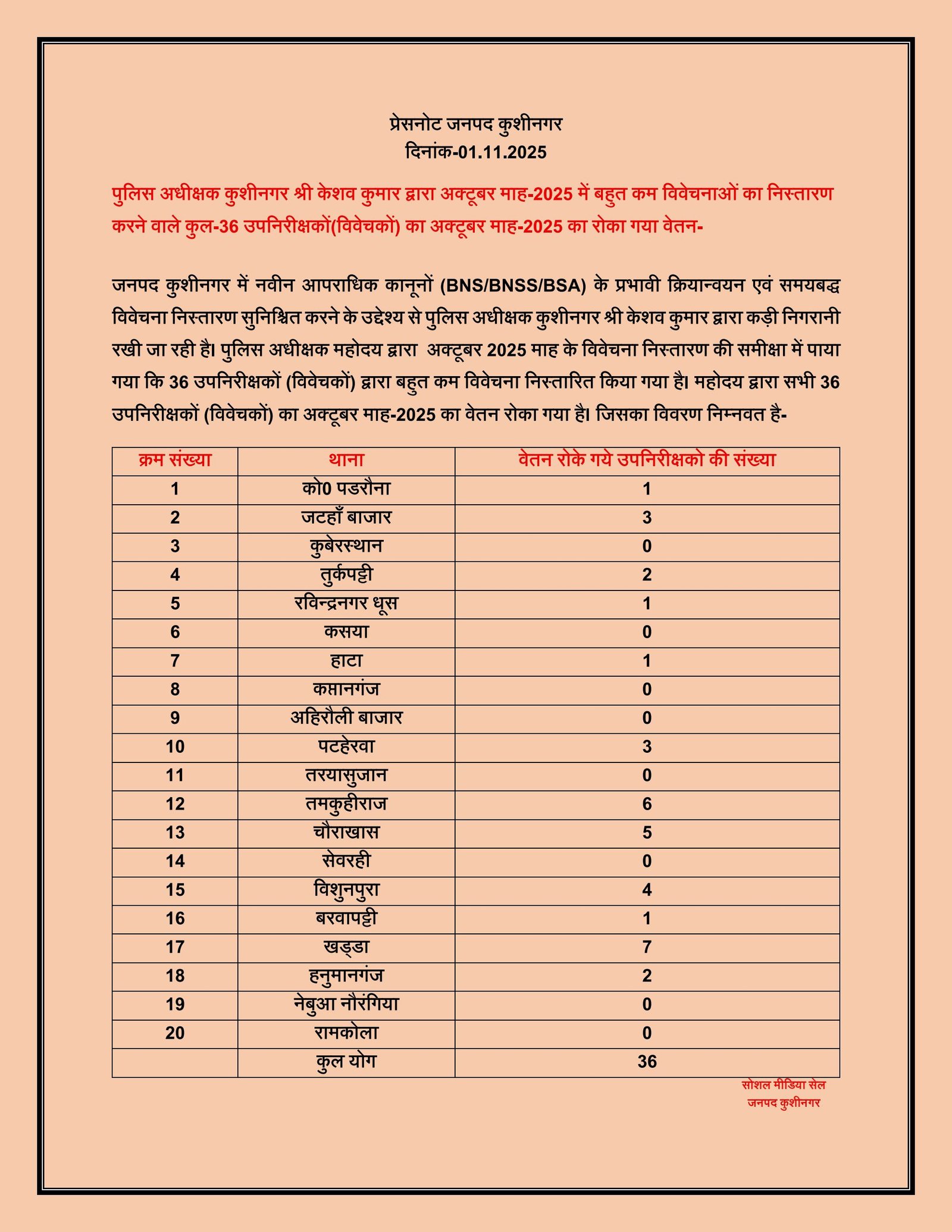 प्रेसनोट जनपद कुशीनगर
दिनांक-01.11.2025

पुलिस अधीक्षक कुशीनगर श्री केशव कुमार द्वारा अक्टूबर माह-2025 में बहुत कम विवेचनाओं का निस्तारण करने वाले कुल-36 उपनिरीक्षकों(विवेचकों) का अक्टूबर माह-2025 का रोका गया वेतन-

जनपद कुशीनगर में नवीन आपराधिक कानूनों (BNS/BNSS/BSA) के प्रभावी क्रियान्वयन एवं समयबद्ध विवेचना निस्तारण सुनिश्चित करने के उद्देश्य से पुलिस अधीक्षक कुशीनगर श्री केशव कुमार द्वारा कड़ी निगरानी रखी जा रही है। पुलिस अधीक्षक महोदय द्वारा अक्टूबर 2025 माह के विवेचना निस्तारण की समीक्षा में पाया गया कि 36 उपनिरीक्षकों (विवेचकों) द्वारा बहुत कम विवेचना निस्तारित किया गया है। महोदय द्वारा सभी 36 उपनिरीक्षकों (विवेचकों) का अक्टूबर माह-2025 का वेतन रोका गया है। जिसका विवरण निम्नवत है-

| क्रम संख्या | थाना | वेतन रोके गये उपनिरीक्षको की संख्या |
|---|---|---|
| 1 | को0 पडरौना | 1 |
| 2 | जटहाँ बाजार | 3 |
| 3 | कुबेरस्थान | 0 |
| 4 | तुर्कपट्टी | 2 |
| 5 | रविन्द्रनगर धूस | 1 |
| 6 | कसया | 0 |
| 7 | हाटा | 1 |
| 8 | कप्तानगंज | 0 |
| 9 | अहिरौली बाजार | 0 |
| 10 | पटहेरवा | 3 |
| 11 | तरयासुजान | 0 |
| 12 | तमकुहीराज | 6 |
| 13 | चौराखास | 5 |
| 14 | सेवरही | 0 |
| 15 | विशुनपुरा | 4 |
| 16 | बरवापट्टी | 1 |
| 17 | खड्डा | 7 |
| 18 | हनुमानगंज | 2 |
| 19 | नेबुआ नौरंगिया | 0 |
| 20 | रामकोला | 0 |
|  | कुल योग | 36 |

सोशल मीडिया सेल
जनपद कुशीनगर